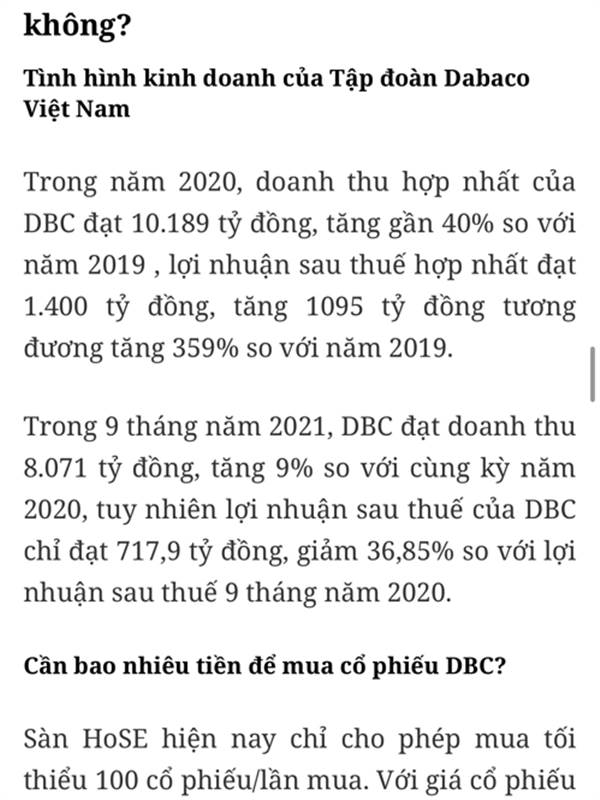 không?

Tình hình kinh doanh của Tập đoàn Dabaco Việt Nam

Trong năm 2020, doanh thu hợp nhất của DBC đạt 10.189 tỷ đồng, tăng gần 40% so với năm 2019 , lợi nhuận sau thuế hợp nhất đạt 1.400 tỷ đồng, tăng 1095 tỷ đồng tương đương tăng 359% so với năm 2019.

Trong 9 tháng năm 2021, DBC đạt doanh thu 8.071 tỷ đồng, tăng 9% so với cùng kỳ năm 2020, tuy nhiên lợi nhuận sau thuế của DBC chỉ đạt 717,9 tỷ đồng, giảm 36,85% so với lợi nhuận sau thuế 9 tháng năm 2020.

Cần bao nhiêu tiền để mua cổ phiếu DBC?

Sàn HoSE hiện nay chỉ cho phép mua tối thiểu 100 cổ phiếu/lần mua. Với giá cổ phiếu